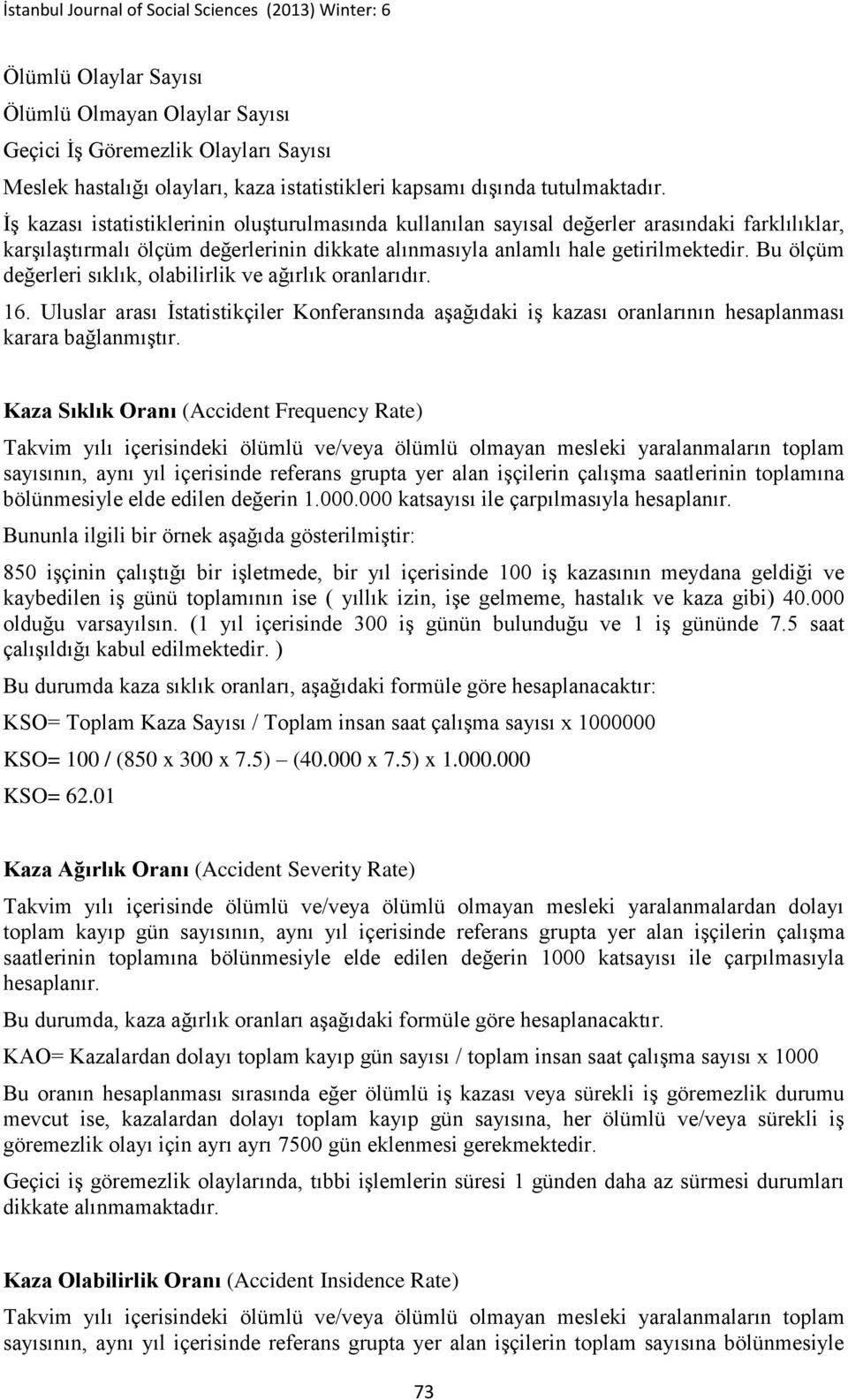 İstanbul Journal of Social Sciences (2013) Winter: 6

Ölümlü Olaylar Sayısı

Ölümlü Olmayan Olaylar Sayısı

Geçici İş Göremezlik Olayları Sayısı

Meslek hastalığı olayları, kaza istatistikleri kapsamı dışında tutulmaktadır.

İş kazası istatistiklerinin oluşturulmasında kullanılan sayısal değerler arasındaki farklılıklar, karşılaştırmalı ölçüm değerlerinin dikkate alınmasıyla anlamlı hale getirilmektedir. Bu ölçüm değerleri sıklık, olabilirlik ve ağırlık oranlarıdır.

16. Uluslar arası İstatistikçiler Konferansında aşağıdaki iş kazası oranlarının hesaplanması karara bağlanmıştır.

Kaza Sıklık Oranı (Accident Frequency Rate)

Takvim yılı içerisindeki ölümlü ve/veya ölümlü olmayan mesleki yaralanmaların toplam sayısının, aynı yıl içerisinde referans grupta yer alan işçilerin çalışma saatlerinin toplamına bölünmesiyle elde edilen değerin 1.000.000 katsayısı ile çarpılmasıyla hesaplanır.

Bununla ilgili bir örnek aşağıda gösterilmiştir:

850 işçinin çalıştığı bir işletmede, bir yıl içerisinde 100 iş kazasının meydana geldiği ve kaybedilen iş günü toplamının ise ( yıllık izin, işe gelmeme, hastalık ve kaza gibi) 40.000 olduğu varsayılsın. (1 yıl içerisinde 300 iş günün bulunduğu ve 1 iş gününde 7.5 saat çalışıldığı kabul edilmektedir. )

Bu durumda kaza sıklık oranları, aşağıdaki formüle göre hesaplanacaktır:

KSO= Toplam Kaza Sayısı / Toplam insan saat çalışma sayısı x 1000000

KSO= 100 / (850 x 300 x 7.5) – (40.000 x 7.5) x 1.000.000

KSO= 62.01

Kaza Ağırlık Oranı (Accident Severity Rate)

Takvim yılı içerisinde ölümlü ve/veya ölümlü olmayan mesleki yaralanmalardan dolayı toplam kayıp gün sayısının, aynı yıl içerisinde referans grupta yer alan işçilerin çalışma saatlerinin toplamına bölünmesiyle elde edilen değerin 1000 katsayısı ile çarpılmasıyla hesaplanır.

Bu durumda, kaza ağırlık oranları aşağıdaki formüle göre hesaplanacaktır.

KAO= Kazalardan dolayı toplam kayıp gün sayısı / toplam insan saat çalışma sayısı x 1000

Bu oranın hesaplanması sırasında eğer ölümlü iş kazası veya sürekli iş göremezlik durumu mevcut ise, kazalardan dolayı toplam kayıp gün sayısına, her ölümlü ve/veya sürekli iş göremezlik olayı için ayrı ayrı 7500 gün eklenmesi gerekmektedir.

Geçici iş göremezlik olaylarında, tıbbi işlemlerin süresi 1 günden daha az sürmesi durumları dikkate alınmamaktadır.

Kaza Olabilirlik Oranı (Accident Insidence Rate)

Takvim yılı içerisindeki ölümlü ve/veya ölümlü olmayan mesleki yaralanmaların toplam sayısının, aynı yıl içerisinde referans grupta yer alan işçilerin toplam sayısına bölünmesiyle

73